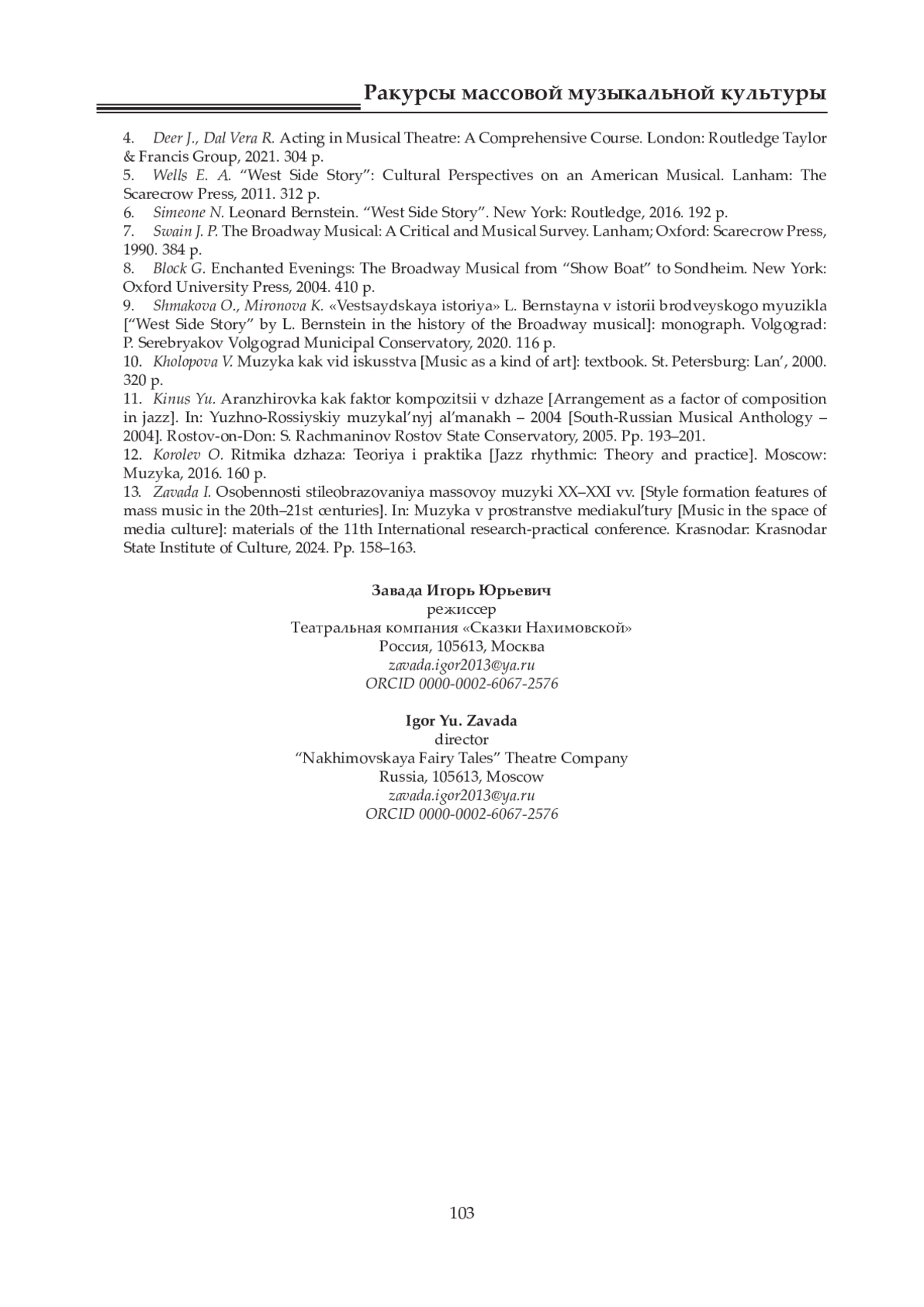 Ракурсы массовой музыкальной культуры

4. Deer J., Dal Vera R. Acting in Musical Theatre: A Comprehensive Course. London: Routledge Taylor & Francis Group, 2021. 304 p.
5. Wells E. A. “West Side Story”: Cultural Perspectives on an American Musical. Lanham: The Scarecrow Press, 2011. 312 p.
6. Simeone N. Leonard Bernstein. “West Side Story”. New York: Routledge, 2016. 192 p.
7. Swain J. P. The Broadway Musical: A Critical and Musical Survey. Lanham; Oxford: Scarecrow Press, 1990. 384 p.
8. Block G. Enchanted Evenings: The Broadway Musical from “Show Boat” to Sondheim. New York: Oxford University Press, 2004. 410 p.
9. Shmakova O., Mironova K. «Vestsaydskaya istoriya» L. Bernstayna v istorii brodveyskogo myuzikla [“West Side Story” by L. Bernstein in the history of the Broadway musical]: monograph. Volgograd: P. Serebryakov Volgograd Municipal Conservatory, 2020. 116 p.
10. Kholopova V. Muzyka kak vid iskusstva [Music as a kind of art]: textbook. St. Petersburg: Lan’, 2000. 320 p.
11. Kinus Yu. Aranzhirovka kak faktor kompozitsii v dzhaze [Arrangement as a factor of composition in jazz]. In: Yuzhno-Rossiyskiy muzykal’nyj al’manakh – 2004 [South-Russian Musical Anthology – 2004]. Rostov-on-Don: S. Rachmaninov Rostov State Conservatory, 2005. Pp. 193–201.
12. Korolev O. Ritmika dzhaza: Teoriya i praktika [Jazz rhythmic: Theory and practice]. Moscow: Muzyka, 2016. 160 p.
13. Zavada I. Osobennosti stileobrazovaniya massovoy muzyki XX–XXI vv. [Style formation features of mass music in the 20th–21st centuries]. In: Muzyka v prostranstve mediakul’tury [Music in the space of media culture]: materials of the 11th International research-practical conference. Krasnodar: Krasnodar State Institute of Culture, 2024. Pp. 158–163.

Завада Игорь Юрьевич
режиссер
Театральная компания «Сказки Нахимовской»
Россия, 105613, Москва
zavada.igor2013@ya.ru
ORCID 0000-0002-6067-2576

Igor Yu. Zavada
director
“Nakhimovskaya Fairy Tales” Theatre Company
Russia, 105613, Moscow
zavada.igor2013@ya.ru
ORCID 0000-0002-6067-2576

103